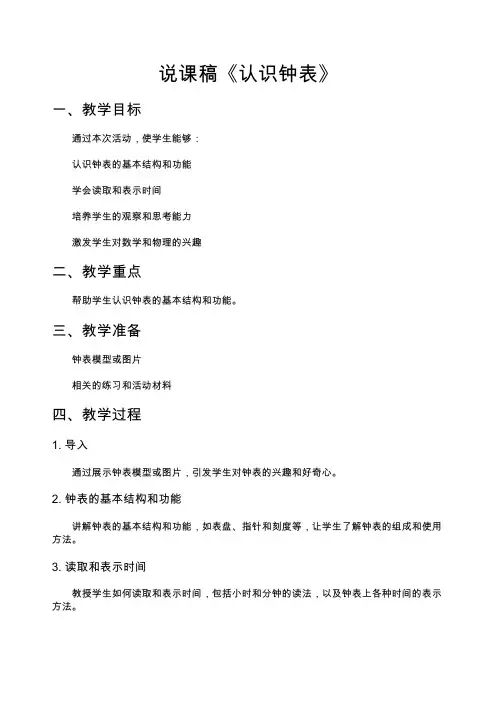 说课稿《认识钟表》

一、教学目标

通过本次活动，使学生能够：

认识钟表的基本结构和功能

学会读取和表示时间

培养学生的观察和思考能力

激发学生对数学和物理的兴趣

二、教学重点

帮助学生认识钟表的基本结构和功能。

三、教学准备

钟表模型或图片

相关的练习和活动材料

四、教学过程

1. 导入

通过展示钟表模型或图片，引发学生对钟表的兴趣和好奇心。

2. 钟表的基本结构和功能

讲解钟表的基本结构和功能，如表盘、指针和刻度等，让学生了解钟表的组成和使用方法。

3. 读取和表示时间

教授学生如何读取和表示时间，包括小时和分钟的读法，以及钟表上各种时间的表示方法。